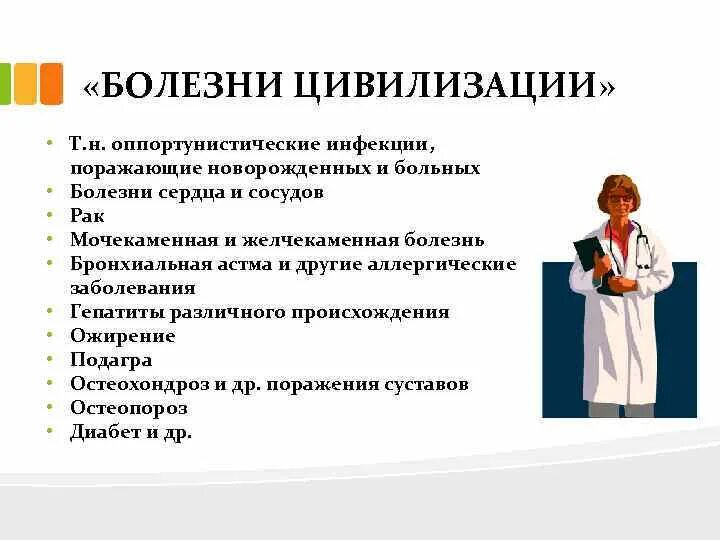 «БОЛЕЗНИ ЦИВИЛИЗАЦИИ»

• Т.н. оппортунистические инфекции, поражающие новорожденных и больных
• Болезни сердца и сосудов
• Рак
• Мочекаменная и желчекаменная болезнь
• Бронхиальная астма и другие аллергические заболевания
• Гепатиты различного происхождения
• Ожирение
• Подагра
• Остеохондроз и др. поражения суставов
• Остеопороз
• Диабет и др.